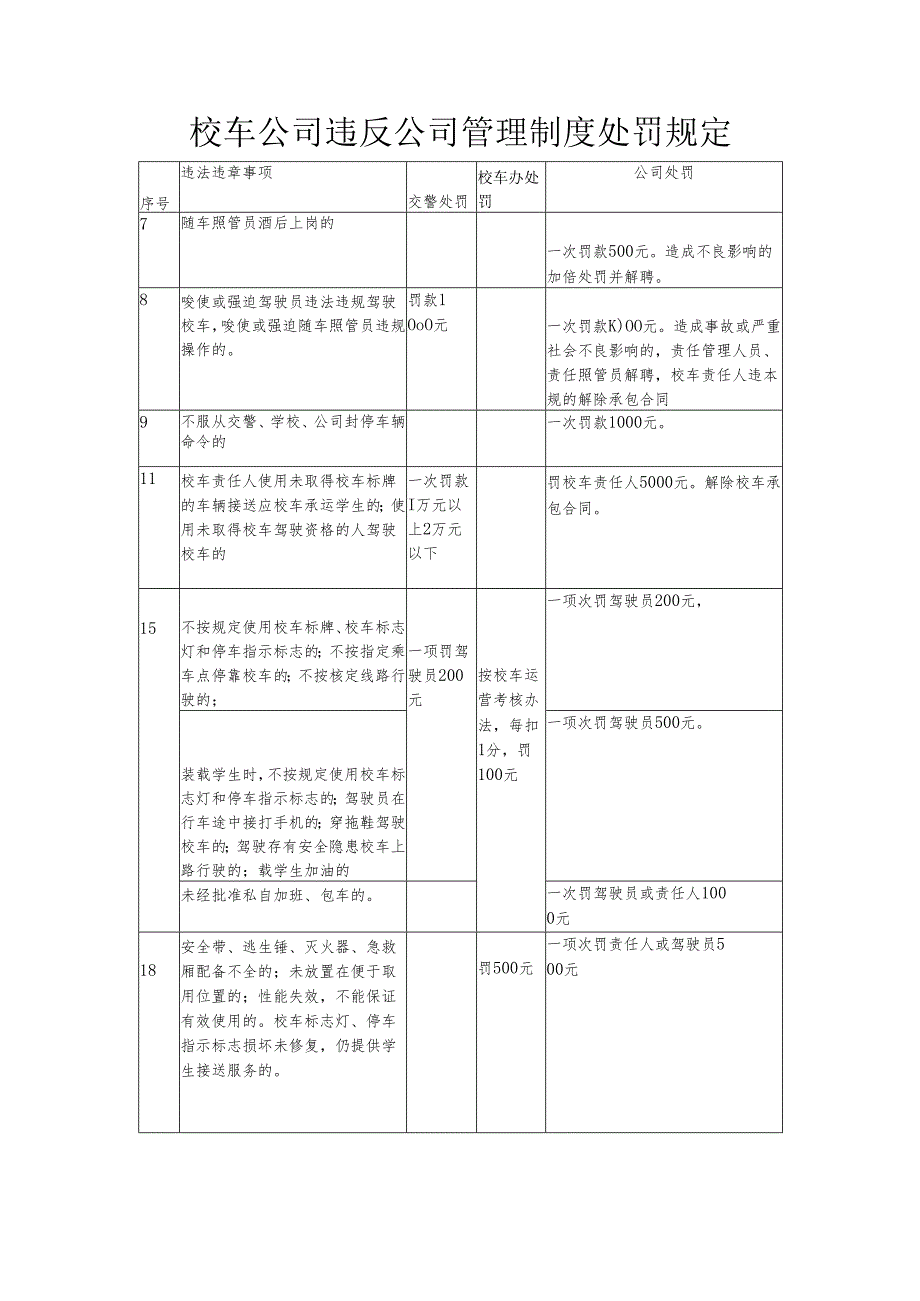 校车公司违反公司管理制度处罚规定

| 序号 | 违法违章事项 | 交警处罚 | 校车办处罚 | 公司处罚 |
|---|---|---|---|---|
| 7 | 随车照管员酒后上岗的 | | | 一次罚款500元。造成不良影响的加倍处罚并解聘。 |
| 8 | 唆使或强迫驾驶员违法违规驾驶校车，唆使或强迫随车照管员违规操作的。 | 罚款1 0o0元 | | 一次罚款K)00元。造成事故或严重社会不良影响的，责任管理人员、责任照管员解聘，校车责任人违本规的解除承包合同 |
| 9 | 不服从交警、学校、公司封停车辆命令的 | | | 一次罚款1000元。 |
| 11 | 校车责任人使用未取得校车标牌的车辆接送应校车承运学生的；使用未取得校车驾驶资格的人驾驶校车的 | 一次罚款I万元以上2万元以下 | | 罚校车责任人5000元。解除校车承包合同。 |
| 15 | 不按规定使用校车标牌、校车标志灯和停车指示标志的；不按指定乘车点停靠校车的；不按核定线路行驶的； | 一项罚驾驶员200元 | 按校车运营考核办法，每扣1分，罚100元 | 一项次罚驾驶员200元， |
| | 装载学生时，不按规定使用校车标志灯和停车指示标志的；驾驶员在行车途中接打手机的；穿拖鞋驾驶校车的；驾驶存有安全隐患校车上路行驶的；载学生加油的 | | | 一项次罚驾驶员500元。 |
| | 未经批准私自加班、包车的。 | | | 一次罚驾驶员或责任人100 0元 |
| 18 | 安全带、逃生锤、灭火器、急救厢配备不全的；未放置在便于取用位置的；性能失效，不能保证有效使用的。校车标志灯、停车指示标志损坏未修复，仍提供学生接送服务的。 | | 罚500元 | 一项次罚责任人或驾驶员5 00元 |